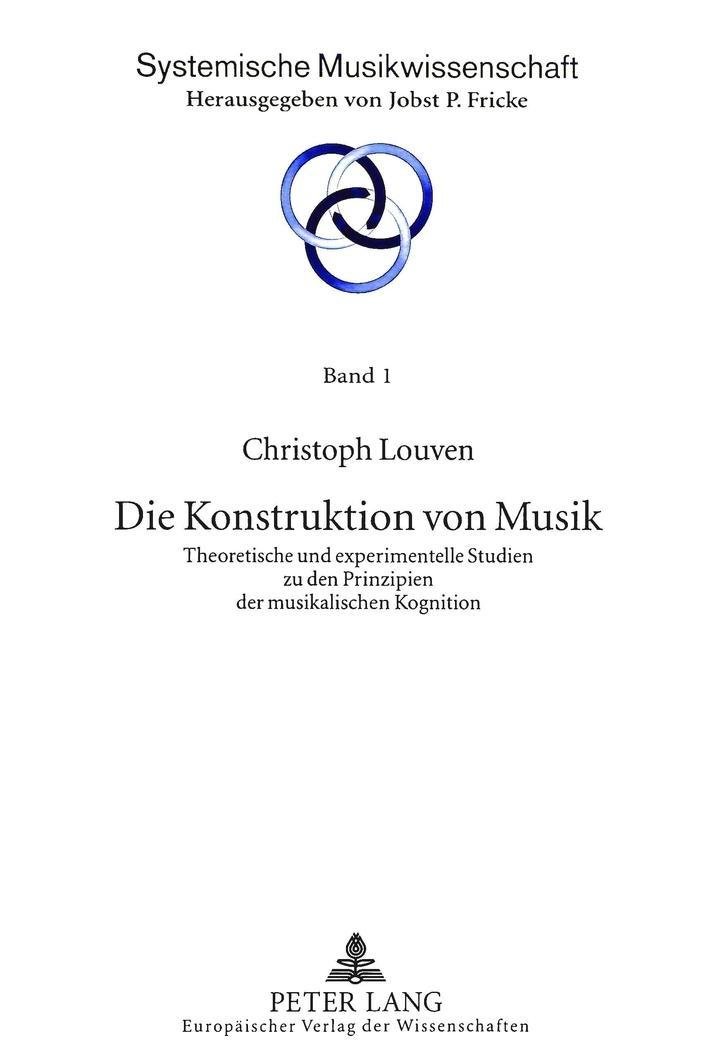 Systemische Musikwissenschaft
Herausgegeben von Jobst P. Fricke

Band 1

Christoph Louven

Die Konstruktion von Musik

Theoretische und experimentelle Studien
zu den Prinzipien
der musikalischen Kognition

PETER LANG
Europäischer Verlag der Wissenschaften